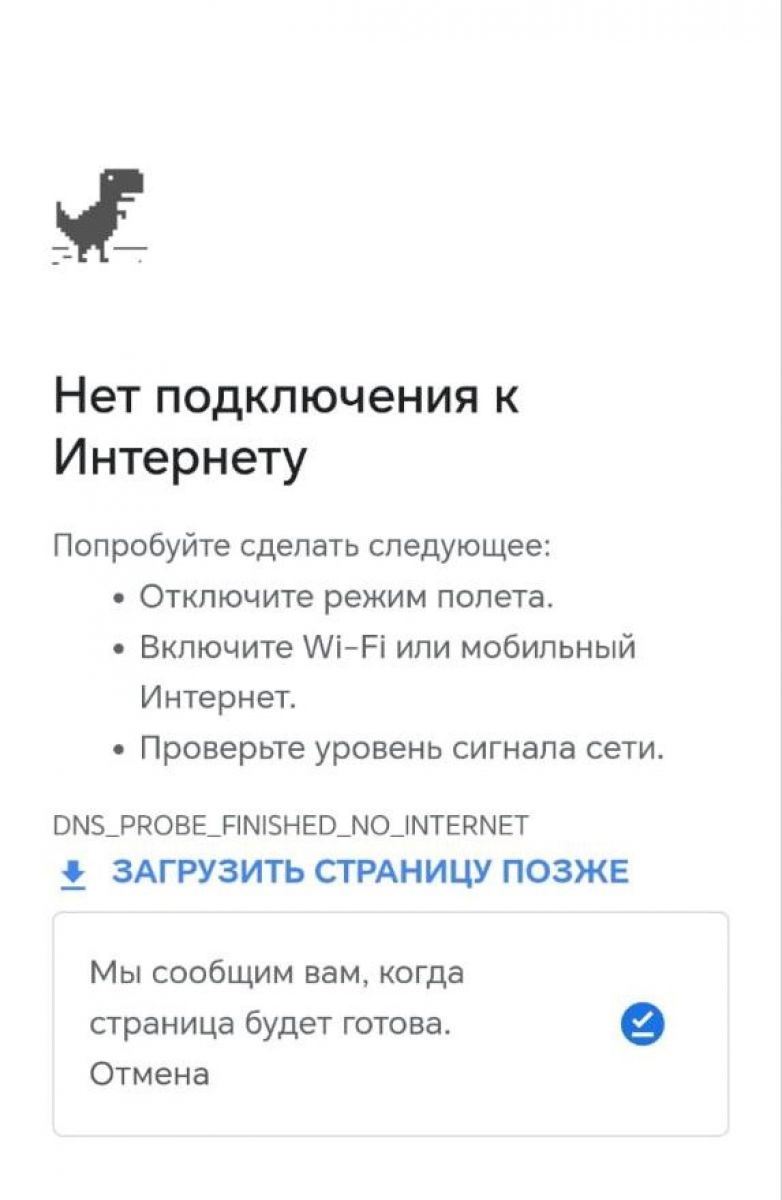 Нет подключения к Интернету

Попробуйте сделать следующее:
• Отключите режим полета.
• Включите Wi-Fi или мобильный Интернет.
• Проверьте уровень сигнала сети.

DNS_PROBE_FINISHED_NO_INTERNET

ЗАГРУЗИТЬ СТРАНИЦУ ПОЗЖЕ

Мы сообщим вам, когда страница будет готова.
Отмена